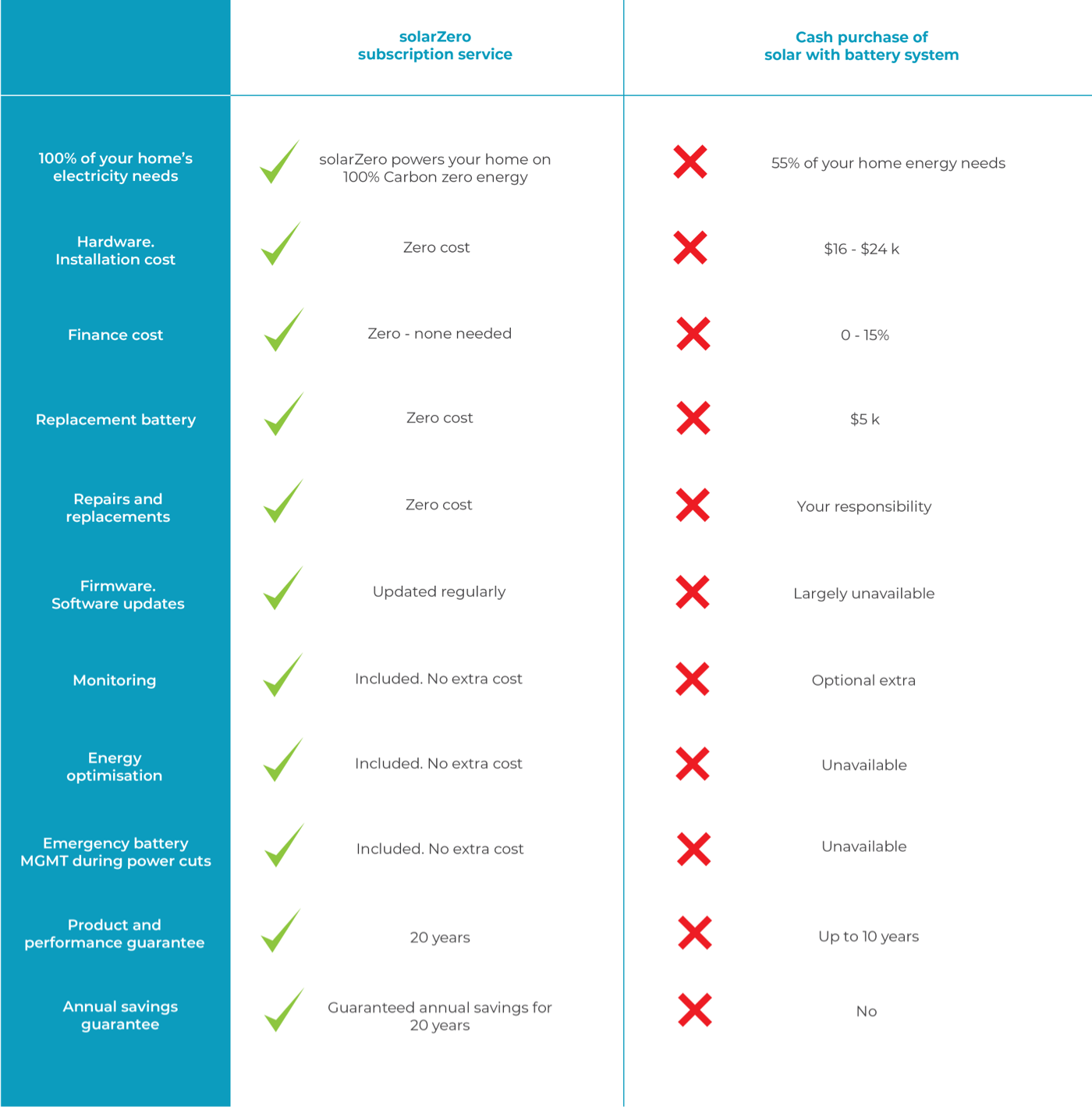 | | solarZero subscription service | Cash purchase of solar with battery system |
|---|---|---|
| 100% of your home's electricity needs | solarZero powers your home on 100% Carbon zero energy | 55% of your home energy needs |
| Hardware. Installation cost | Zero cost | \$16 - \$24 k |
| Finance cost | Zero - none needed | 0 - 15% |
| Replacement battery | Zero cost | \$5 k |
| Repairs and replacements | Zero cost | Your responsibility |
| Firmware. Software updates | Updated regularly | Largely unavailable |
| Monitoring | Included. No extra cost | Optional extra |
| Energy optimisation | Included. No extra cost | Unavailable |
| Emergency battery MGMT during power cuts | Included. No extra cost | Unavailable |
| Product and performance guarantee | 20 years | Up to 10 years |
| Annual savings guarantee | Guaranteed annual savings for 20 years | No |